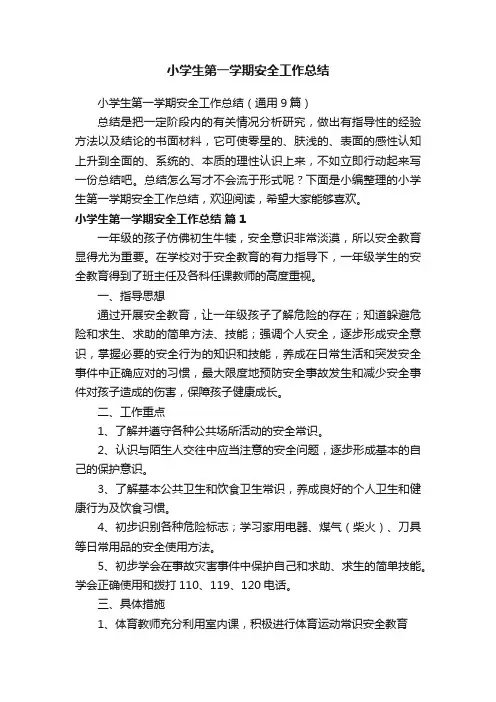 小学生第一学期安全工作总结

小学生第一学期安全工作总结（通用9篇）

总结是把一定阶段内的有关情况分析研究，做出有指导性的经验方法以及结论的书面材料，它可使零星的、肤浅的、表面的感性认知上升到全面的、系统的、本质的理性认识上来，不如立即行动起来写一份总结吧。总结怎么写才不会流于形式呢？下面是小编整理的小学生第一学期安全工作总结，欢迎阅读，希望大家能够喜欢。

小学生第一学期安全工作总结 篇1

一年级的孩子仿佛初生牛犊，安全意识非常淡漠，所以安全教育显得尤为重要。在学校对于安全教育的有力指导下，一年级学生的安全教育得到了班主任及各科任课教师的高度重视。

一、指导思想

通过开展安全教育，让一年级孩子了解危险的存在；知道躲避危险和求生、求助的简单方法、技能；强调个人安全，逐步形成安全意识，掌握必要的安全行为的知识和技能，养成在日常生活和突发安全事件中正确应对的习惯，最大限度地预防安全事故发生和减少安全事件对孩子造成的伤害，保障孩子健康成长。

二、工作重点

1、了解并遵守各种公共场所活动的安全常识。

2、认识与陌生人交往中应当注意的安全问题，逐步形成基本的自己的保护意识。

3、了解基本公共卫生和饮食卫生常识，养成良好的个人卫生和健康行为及饮食习惯。

4、初步识别各种危险标志；学习家用电器、煤气（柴火）、刀具等日常用品的安全使用方法。

5、初步学会在事故灾害事件中保护自己和求助、求生的简单技能。学会正确使用和拨打110、119、120电话。

三、具体措施

1、体育教师充分利用室内课，积极进行体育运动常识安全教育